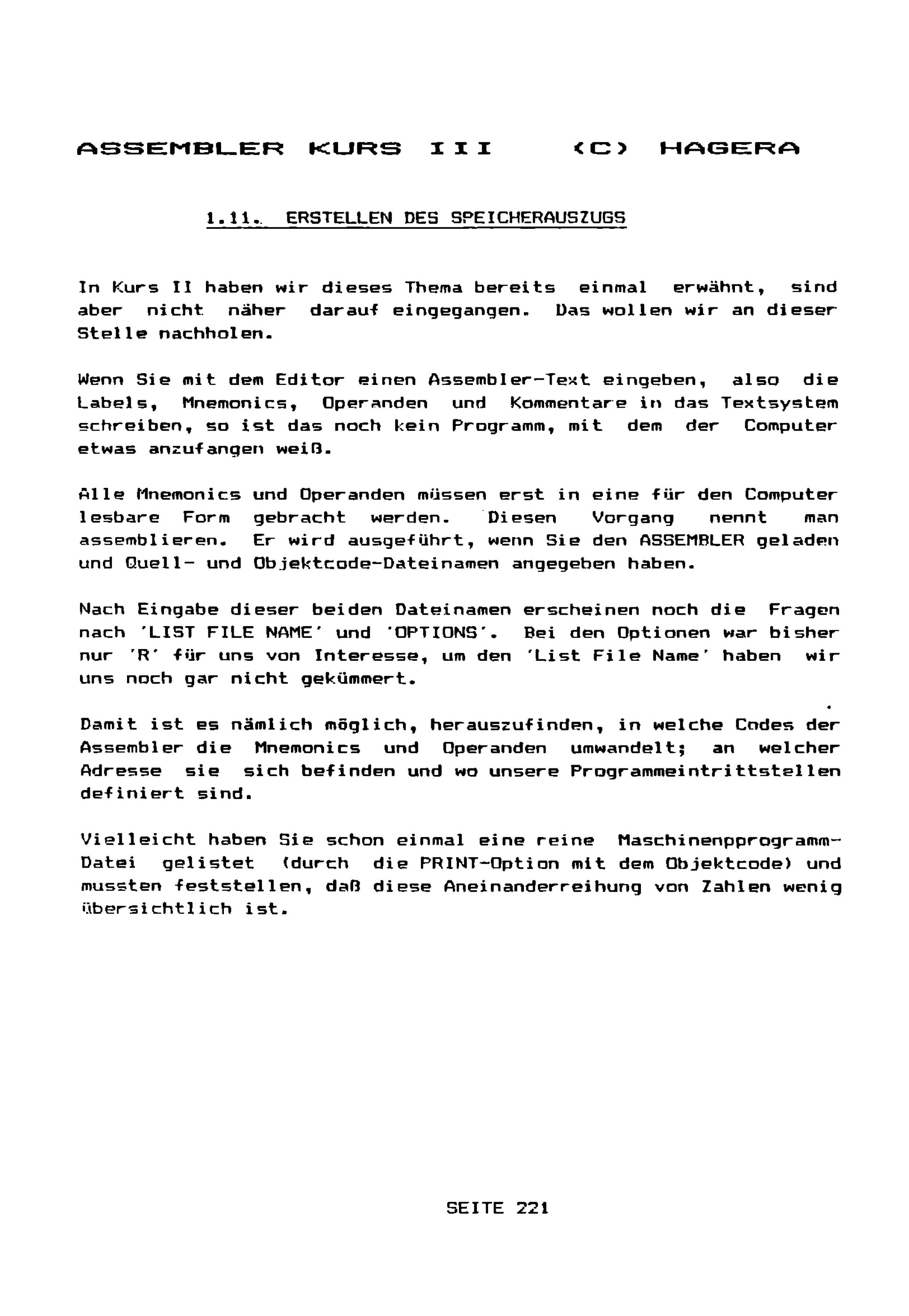 ASSEMBLER KURS III (C) HAGERA

1.11. ERSTELLEN DES SPEICHERAUSZUGS

In Kurs II haben wir dieses Thema bereits einmal erwähnt, sind aber nicht näher darauf eingegangen. Das wollen wir an dieser Stelle nachholen.

Wenn Sie mit dem Editor einen Assembler-Text eingeben, also die Labels, Mnemonics, Operanden und Kommentare in das Textsystem schreiben, so ist das noch kein Programm, mit dem der Computer etwas anzufangen weiß.

Alle Mnemonics und Operanden müssen erst in eine für den Computer lesbare Form gebracht werden. Diesen Vorgang nennt man assemblieren. Er wird ausgeführt, wenn Sie den ASSEMBLER geladen und Quell- und Objektcode-Dateinamen angegeben haben.

Nach Eingabe dieser beiden Dateinamen erscheinen noch die Fragen nach 'LIST FILE NAME' und 'OPTIONS'. Bei den Optionen war bisher nur 'R' für uns von Interesse, um den 'List File Name' haben wir uns noch gar nicht gekümmert.

Damit ist es nämlich möglich, herauszufinden, in welche Codes der Assembler die Mnemonics und Operanden umwandelt; an welcher Adresse sie sich befinden und wo unsere Programmeintrittstellen definiert sind.

Vielleicht haben Sie schon einmal eine reine Maschinenpprogramm-Datei gelistet (durch die PRINT-Option mit dem Objektcode) und mussten feststellen, daß diese Aneinanderreihung von Zahlen wenig übersichtlich ist.

SEITE 221